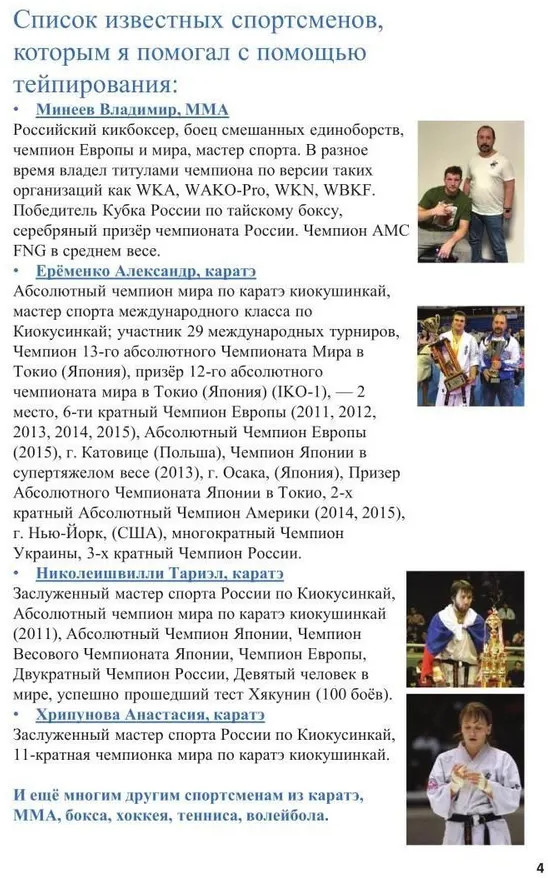 Список известных спортсменов, которым я помогал с помощью тейпирования:

• Минеев Владимир, ММА

Российский кикбоксер, боец смешанных единоборств, чемпион Европы и мира, мастер спорта. В разное время владел титулами чемпиона по версии таких организаций как WKA, WAKO-Pro, WKN, WBKF. Победитель Кубка России по тайскому боксу, серебряный призёр чемпионата России. Чемпион AMC FNG в среднем весе.

• Ерёменко Александр, каратэ

Абсолютный чемпион мира по каратэ киокушинкай, мастер спорта международного класса по Киокусинкай; участник 29 международных турниров, Чемпион 13-го абсолютного Чемпионата Мира в Токио (Япония), призёр 12-го абсолютного чемпионата мира в Токио (Япония) (IKO-1), — 2 место, 6-ти кратный Чемпион Европы (2011, 2012, 2013, 2014, 2015), Абсолютный Чемпион Европы (2015), г. Катовице (Польша), Чемпион Японии в супертяжелом весе (2013), г. Осака, (Япония), Призер Абсолютного Чемпионата Японии в Токио, 2-х кратный Абсолютный Чемпион Америки (2014, 2015), г. Нью-Йорк, (США), многократный Чемпион Украины, 3-х кратный Чемпион России.

• Николеишвилли Тариэл, каратэ

Заслуженный мастер спорта России по Киокусинкай, Абсолютный чемпион мира по каратэ киокушинкай (2011), Абсолютный Чемпион Японии, Чемпион Весового Чемпионата Японии, Чемпион Европы, Двукратный Чемпион России, Девятый человек в мире, успешно прошедший тест Хякунин (100 боёв).

• Хрипунова Анастасия, каратэ

Заслуженный мастер спорта России по Киокусинкай, 11-кратная чемпионка мира по каратэ киокушинкай.

И ещё многим другим спортсменам из каратэ, ММА, бокса, хоккея, тенниса, волейбола.

4